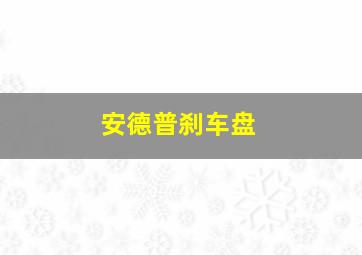 安德普刹车盘